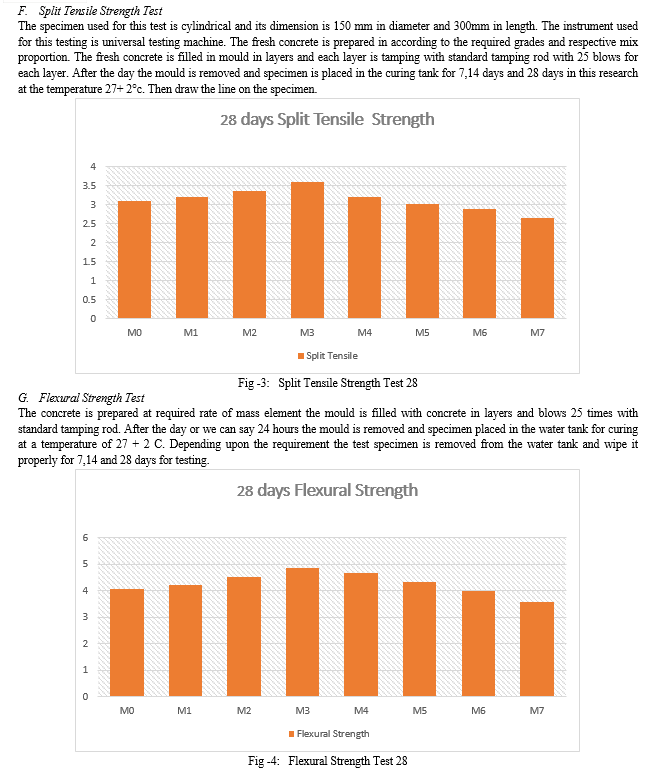 F. Split Tensile Strength Test

The specimen used for this test is cylindrical and its dimension is 150 mm in diameter and 300mm in length. The instrument used for this testing is universal testing machine. The fresh concrete is prepared in according to the required grades and respective mix proportion. The fresh concrete is filled in mould in layers and each layer is tamping with standard tamping rod with 25 blows for each layer. After the day the mould is removed and specimen is placed in the curing tank for 7,14 days and 28 days in this research at the temperature 27+ 2°c. Then draw the line on the specimen.

28 days Split Tensile Strength

4
3.5
3
2.5
2
1.5
1
0.5
0

M0 M1 M2 M3 M4 M5 M6 M7

Split Tensile

Fig -3: Split Tensile Strength Test 28

G. Flexural Strength Test

The concrete is prepared at required rate of mass element the mould is filled with concrete in layers and blows 25 times with standard tamping rod. After the day or we can say 24 hours the mould is removed and specimen placed in the water tank for curing at a temperature of 27 + 2 C. Depending upon the requirement the test specimen is removed from the water tank and wipe it properly for 7,14 and 28 days for testing.

28 days Flexural Strength

6
5
4
3
2
1
0

M0 M1 M2 M3 M4 M5 M6 M7

Flexural Strength

Fig -4: Flexural Strength Test 28